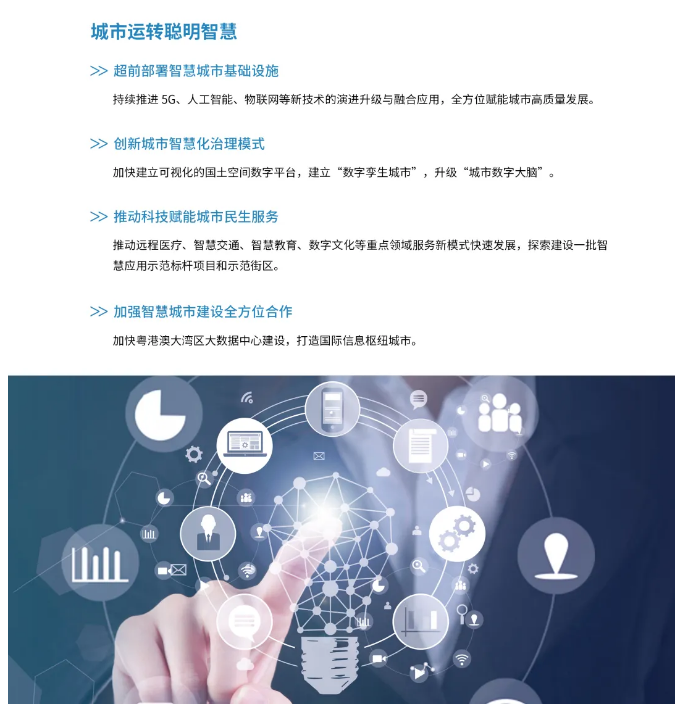 城市运转聪明智慧

>> 超前部署智慧城市基础设施

持续推进5G、人工智能、物联网等新技术的演进升级与融合应用，全方位赋能城市高质量发展。

>> 创新城市智慧化治理模式

加快建立可视化的国土空间数字平台，建立“数字孪生城市”，升级“城市数字大脑”。

>> 推动科技赋能城市民生服务

推动远程医疗、智慧交通、智慧教育、数字文化等重点领域服务新模式快速发展，探索建设一批智慧应用示范标杆项目和示范街区。

>> 加强智慧城市建设全方位合作

加快粤港澳大湾区大数据中心建设，打造国际信息枢纽城市。